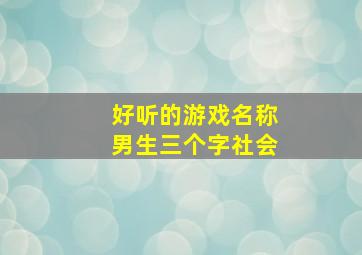 好听的游戏名称
男生三个字社会